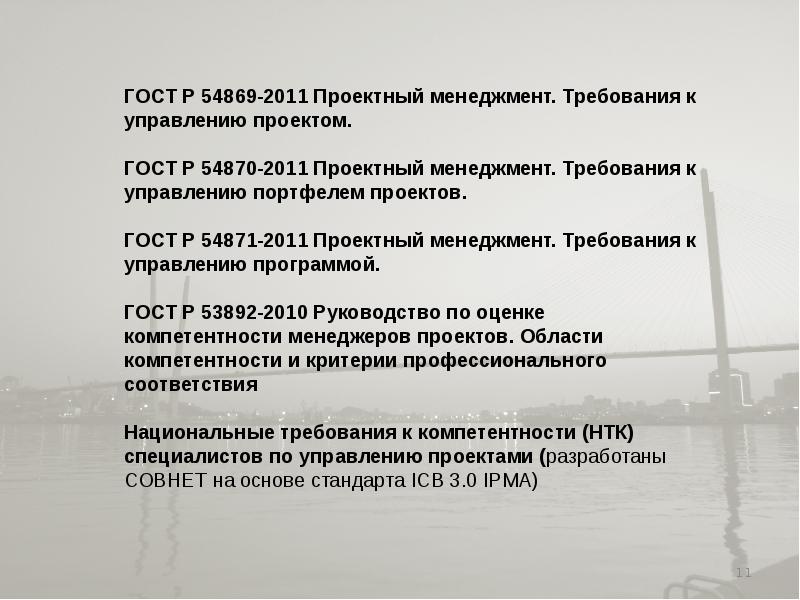 ГОСТ Р 54869-2011 Проектный менеджмент. Требования к управлению проектом.

ГОСТ Р 54870-2011 Проектный менеджмент. Требования к управлению портфелем проектов.

ГОСТ Р 54871-2011 Проектный менеджмент. Требования к управлению программой.

ГОСТ Р 53892-2010 Руководство по оценке компетентности менеджеров проектов. Области компетентности и критерии профессионального соответствия

Национальные требования к компетентности (НТК) специалистов по управлению проектами (разработаны СОВНЕТ на основе стандарта ICB 3.0 IPMA)

11